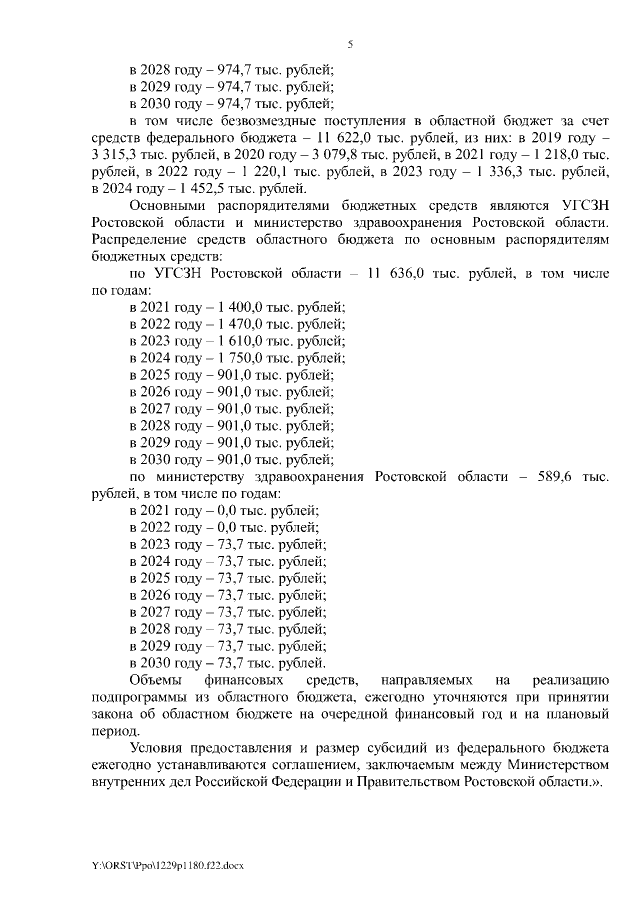 5

в 2028 году – 974,7 тыс. рублей;
в 2029 году – 974,7 тыс. рублей;
в 2030 году – 974,7 тыс. рублей;

в том числе безвозмездные поступления в областной бюджет за счет средств федерального бюджета – 11 622,0 тыс. рублей, из них: в 2019 году – 3 315,3 тыс. рублей, в 2020 году – 3 079,8 тыс. рублей, в 2021 году – 1 218,0 тыс. рублей, в 2022 году – 1 220,1 тыс. рублей, в 2023 году – 1 336,3 тыс. рублей, в 2024 году – 1 452,5 тыс. рублей.

Основными распорядителями бюджетных средств являются УГСЗН Ростовской области и министерство здравоохранения Ростовской области. Распределение средств областного бюджета по основным распорядителям бюджетных средств:

по УГСЗН Ростовской области – 11 636,0 тыс. рублей, в том числе по годам:
в 2021 году – 1 400,0 тыс. рублей;
в 2022 году – 1 470,0 тыс. рублей;
в 2023 году – 1 610,0 тыс. рублей;
в 2024 году – 1 750,0 тыс. рублей;
в 2025 году – 901,0 тыс. рублей;
в 2026 году – 901,0 тыс. рублей;
в 2027 году – 901,0 тыс. рублей;
в 2028 году – 901,0 тыс. рублей;
в 2029 году – 901,0 тыс. рублей;
в 2030 году – 901,0 тыс. рублей;

по министерству здравоохранения Ростовской области – 589,6 тыс. рублей, в том числе по годам:
в 2021 году – 0,0 тыс. рублей;
в 2022 году – 0,0 тыс. рублей;
в 2023 году – 73,7 тыс. рублей;
в 2024 году – 73,7 тыс. рублей;
в 2025 году – 73,7 тыс. рублей;
в 2026 году – 73,7 тыс. рублей;
в 2027 году – 73,7 тыс. рублей;
в 2028 году – 73,7 тыс. рублей;
в 2029 году – 73,7 тыс. рублей;
в 2030 году – 73,7 тыс. рублей.

Объемы финансовых средств, направляемых на реализацию подпрограммы из областного бюджета, ежегодно уточняются при принятии закона об областном бюджете на очередной финансовый год и на плановый период.

Условия предоставления и размер субсидий из федерального бюджета ежегодно устанавливаются соглашением, заключаемым между Министерством внутренних дел Российской Федерации и Правительством Ростовской области.».

Y:\ORST\Ppo\1229p1180.f22.docx